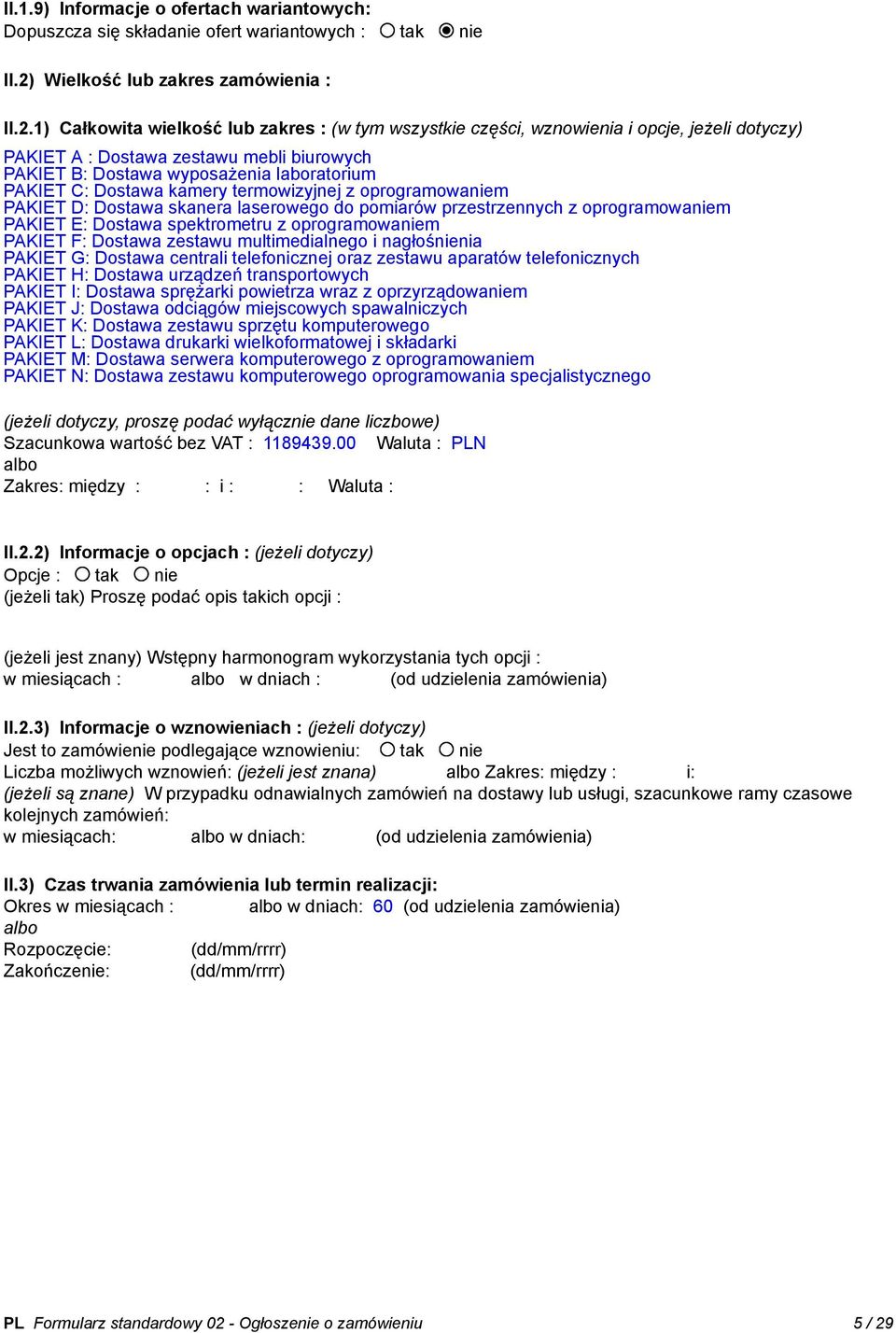 II.1.9) Informacje o ofertach wariantowych:
Dopuszcza się składanie ofert wariantowych : tak nie

II.2) Wielkość lub zakres zamówienia :

II.2.1) Całkowita wielkość lub zakres : (w tym wszystkie części, wznowienia i opcje, jeżeli dotyczy)

PAKIET A : Dostawa zestawu mebli biurowych
PAKIET B: Dostawa wyposażenia laboratorium
PAKIET C: Dostawa kamery termowizyjnej z oprogramowaniem
PAKIET D: Dostawa skanera laserowego do pomiarów przestrzennych z oprogramowaniem
PAKIET E: Dostawa spektrometru z oprogramowaniem
PAKIET F: Dostawa zestawu multimedialnego i nagłośnienia
PAKIET G: Dostawa centrali telefonicznej oraz zestawu aparatów telefonicznych
PAKIET H: Dostawa urządzeń transportowych
PAKIET I: Dostawa sprężarki powietrza wraz z oprzyrządowaniem
PAKIET J: Dostawa odciągów miejscowych spawalniczych
PAKIET K: Dostawa zestawu sprzętu komputerowego
PAKIET L: Dostawa drukarki wielkoformatowej i składarki
PAKIET M: Dostawa serwera komputerowego z oprogramowaniem
PAKIET N: Dostawa zestawu komputerowego oprogramowania specjalistycznego

(jeżeli dotyczy, proszę podać wyłącznie dane liczbowe)
Szacunkowa wartość bez VAT : 1189439.00 Waluta : PLN
albo
Zakres: między : : i : : Waluta :

II.2.2) Informacje o opcjach : (jeżeli dotyczy)
Opcje : tak nie
(jeżeli tak) Proszę podać opis takich opcji :

(jeżeli jest znany) Wstępny harmonogram wykorzystania tych opcji :
w miesiącach : albo w dniach : (od udzielenia zamówienia)

II.2.3) Informacje o wznowieniach : (jeżeli dotyczy)
Jest to zamówienie podlegające wznowieniu: tak nie
Liczba możliwych wznowień: (jeżeli jest znana) albo Zakres: między : i:
(jeżeli są znane) W przypadku odnawialnych zamówień na dostawy lub usługi, szacunkowe ramy czasowe kolejnych zamówień:
w miesiącach: albo w dniach: (od udzielenia zamówienia)

II.3) Czas trwania zamówienia lub termin realizacji:
Okres w miesiącach : albo w dniach: 60 (od udzielenia zamówienia)
albo
Rozpoczęcie: (dd/mm/rrrr)
Zakończenie: (dd/mm/rrrr)

PL Formularz standardowy 02 - Ogłoszenie o zamówieniu 5 / 29